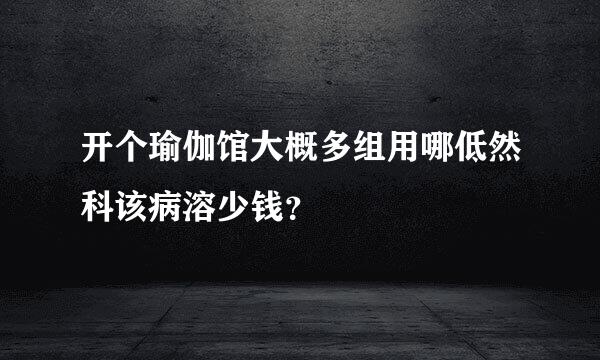 开个瑜伽馆大概多组用哪低然科该病溶少钱？